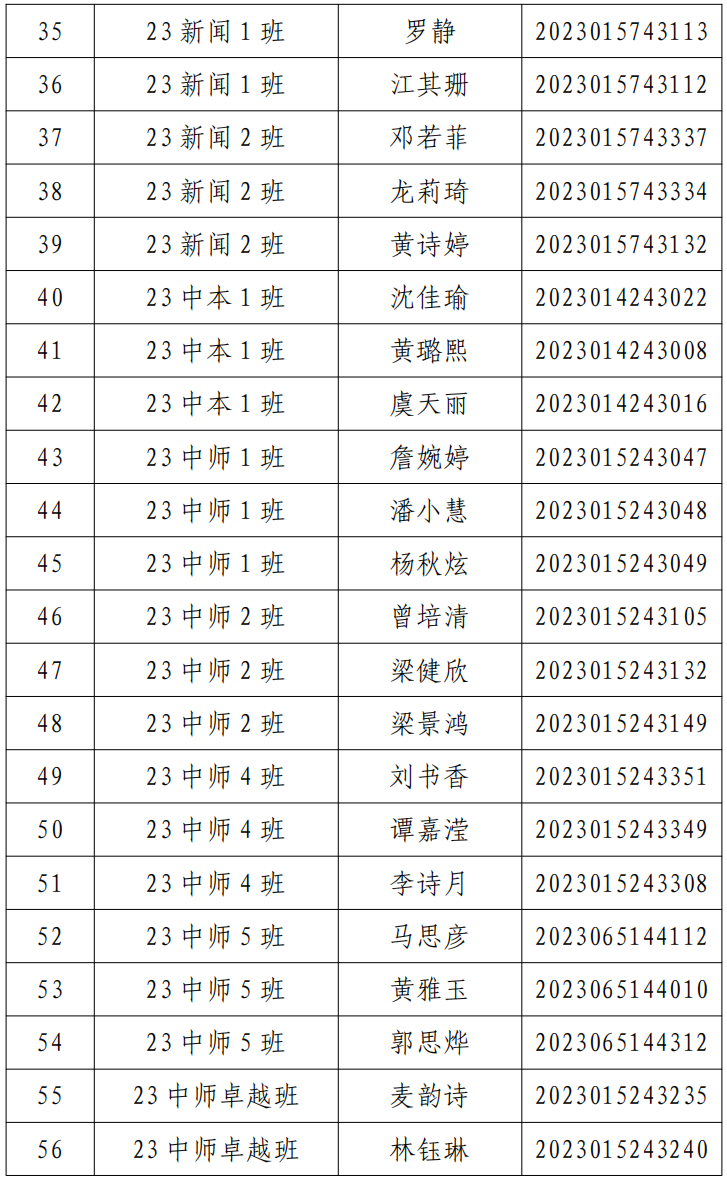 | 35 | 23新闻1班 | 罗静 | 2023015743113 |
|---|---|---|---|
| 36 | 23新闻1班 | 江其珊 | 2023015743112 |
| 37 | 23新闻2班 | 邓若菲 | 2023015743337 |
| 38 | 23新闻2班 | 龙莉琦 | 2023015743334 |
| 39 | 23新闻2班 | 黄诗婷 | 2023015743132 |
| 40 | 23中本1班 | 沈佳瑜 | 2023014243022 |
| 41 | 23中本1班 | 黄璐熙 | 2023014243008 |
| 42 | 23中本1班 | 虞天丽 | 2023014243016 |
| 43 | 23中师1班 | 詹婉婷 | 2023015243047 |
| 44 | 23中师1班 | 潘小慧 | 2023015243048 |
| 45 | 23中师1班 | 杨秋炫 | 2023015243049 |
| 46 | 23中师2班 | 曾培清 | 2023015243105 |
| 47 | 23中师2班 | 梁健欣 | 2023015243132 |
| 48 | 23中师2班 | 梁景鸿 | 2023015243149 |
| 49 | 23中师4班 | 刘书香 | 2023015243351 |
| 50 | 23中师4班 | 谭嘉滢 | 2023015243349 |
| 51 | 23中师4班 | 李诗月 | 2023015243308 |
| 52 | 23中师5班 | 马思彦 | 2023065144112 |
| 53 | 23中师5班 | 黄雅玉 | 2023065144010 |
| 54 | 23中师5班 | 郭思烨 | 2023065144312 |
| 55 | 23中师卓越班 | 麦韵诗 | 2023015243235 |
| 56 | 23中师卓越班 | 林钰琳 | 2023015243240 |